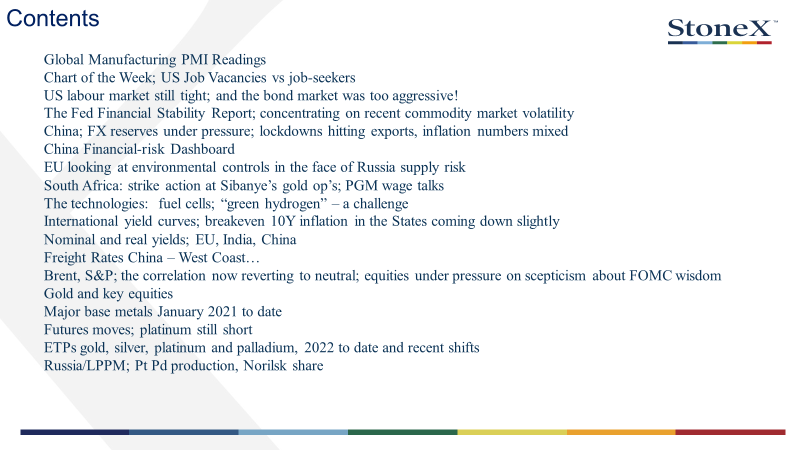 Contents

StoneX™

Global Manufacturing PMI Readings
Chart of the Week; US Job Vacancies vs job-seekers
US labour market still tight; and the bond market was too aggressive!
The Fed Financial Stability Report; concentrating on recent commodity market volatility
China; FX reserves under pressure; lockdowns hitting exports, inflation numbers mixed
China Financial-risk Dashboard
EU looking at environmental controls in the face of Russia supply risk
South Africa: strike action at Sibanye's gold op's; PGM wage talks
The technologies: fuel cells; "green hydrogen" – a challenge
International yield curves; breakeven 10Y inflation in the States coming down slightly
Nominal and real yields; EU, India, China
Freight Rates China – West Coast…
Brent, S&P; the correlation now reverting to neutral; equities under pressure on scepticism about FOMC wisdom
Gold and key equities
Major base metals January 2021 to date
Futures moves; platinum still short
ETPs gold, silver, platinum and palladium, 2022 to date and recent shifts
Russia/LPPM; Pt Pd production, Norilsk share